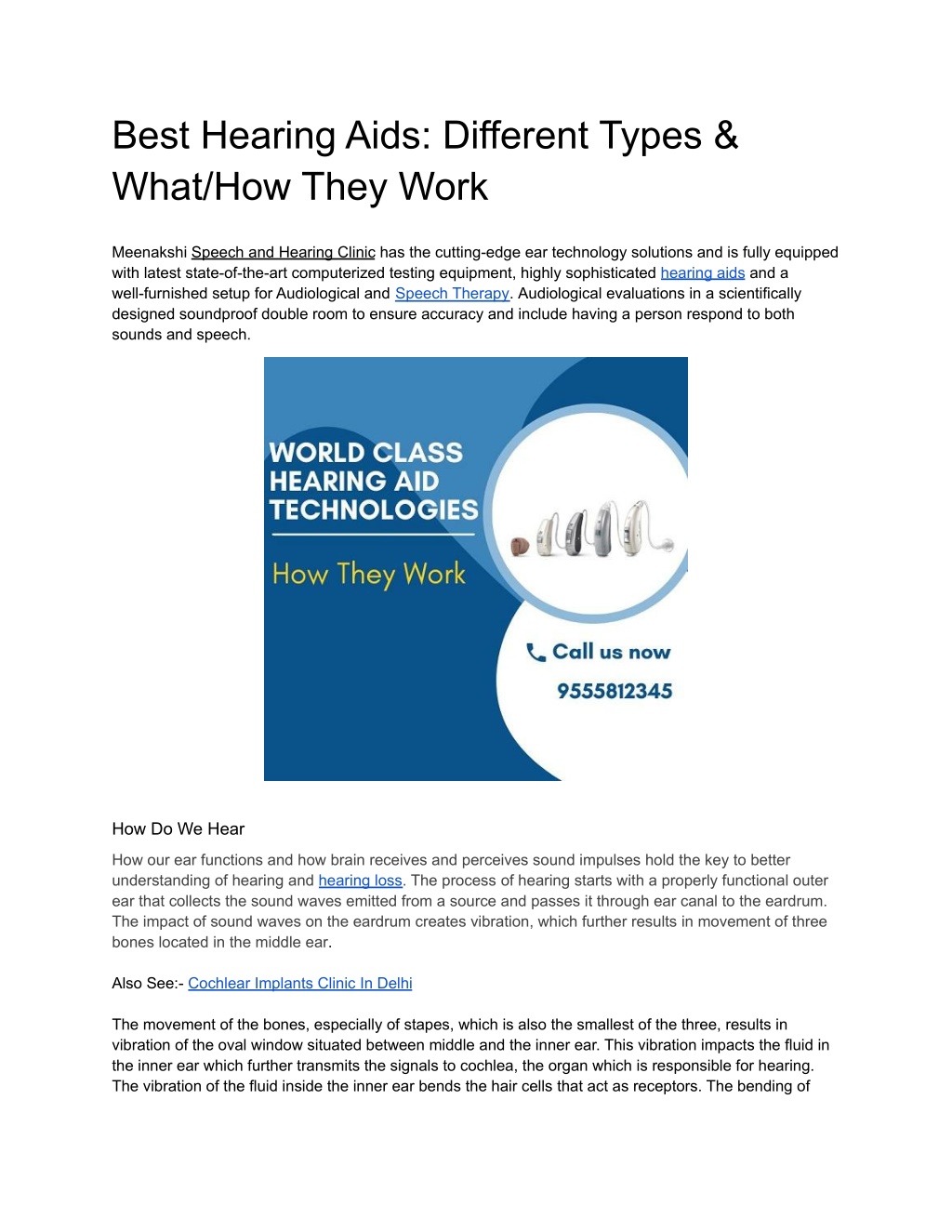 Best Hearing Aids: Different Types & What/How They Work

Meenakshi Speech and Hearing Clinic has the cutting-edge ear technology solutions and is fully equipped with latest state-of-the-art computerized testing equipment, highly sophisticated hearing aids and a well-furnished setup for Audiological and Speech Therapy. Audiological evaluations in a scientifically designed soundproof double room to ensure accuracy and include having a person respond to both sounds and speech.

WORLD CLASS HEARING AID TECHNOLOGIES

How They Work

Call us now

9555812345

How Do We Hear

How our ear functions and how brain receives and perceives sound impulses hold the key to better understanding of hearing and hearing loss. The process of hearing starts with a properly functional outer ear that collects the sound waves emitted from a source and passes it through ear canal to the eardrum. The impact of sound waves on the eardrum creates vibration, which further results in movement of three bones located in the middle ear.

Also See:- Cochlear Implants Clinic In Delhi

The movement of the bones, especially of stapes, which is also the smallest of the three, results in vibration of the oval window situated between middle and the inner ear. This vibration impacts the fluid in the inner ear which further transmits the signals to cochlea, the organ which is responsible for hearing. The vibration of the fluid inside the inner ear bends the hair cells that act as receptors. The bending of